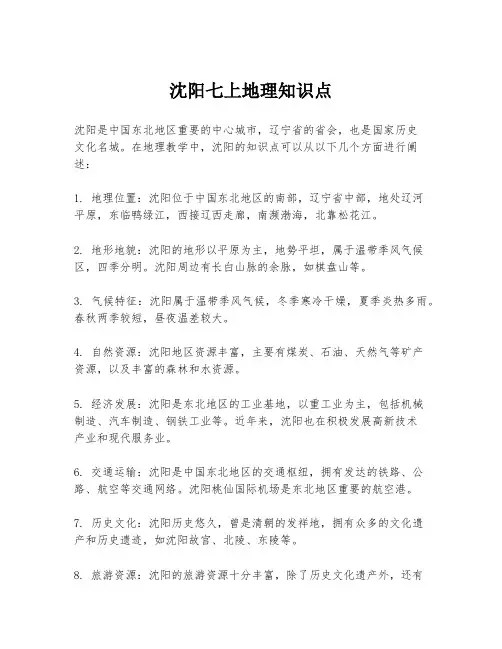 沈阳七上地理知识点

沈阳是中国东北地区重要的中心城市，辽宁省的省会，也是国家历史文化名城。在地理教学中，沈阳的知识点可以从以下几个方面进行阐述：

1. 地理位置：沈阳位于中国东北地区的南部，辽宁省中部，地处辽河平原，东临鸭绿江，西接辽西走廊，南濒渤海，北靠松花江。

2. 地形地貌：沈阳的地形以平原为主，地势平坦，属于温带季风气候区，四季分明。沈阳周边有长白山脉的余脉，如棋盘山等。

3. 气候特征：沈阳属于温带季风气候，冬季寒冷干燥，夏季炎热多雨。春秋两季较短，昼夜温差较大。

4. 自然资源：沈阳地区资源丰富，主要有煤炭、石油、天然气等矿产资源，以及丰富的森林和水资源。

5. 经济发展：沈阳是东北地区的工业基地，以重工业为主，包括机械制造、汽车制造、钢铁工业等。近年来，沈阳也在积极发展高新技术产业和现代服务业。

6. 交通运输：沈阳是中国东北地区的交通枢纽，拥有发达的铁路、公路、航空等交通网络。沈阳桃仙国际机场是东北地区重要的航空港。

7. 历史文化：沈阳历史悠久，曾是清朝的发祥地，拥有众多的文化遗产和历史遗迹，如沈阳故宫、北陵、东陵等。

8. 旅游资源：沈阳的旅游资源十分丰富，除了历史文化遗产外，还有